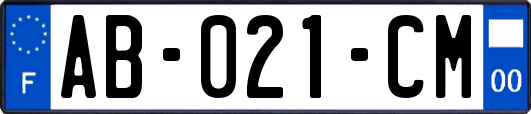 F
AB-021-CM
00